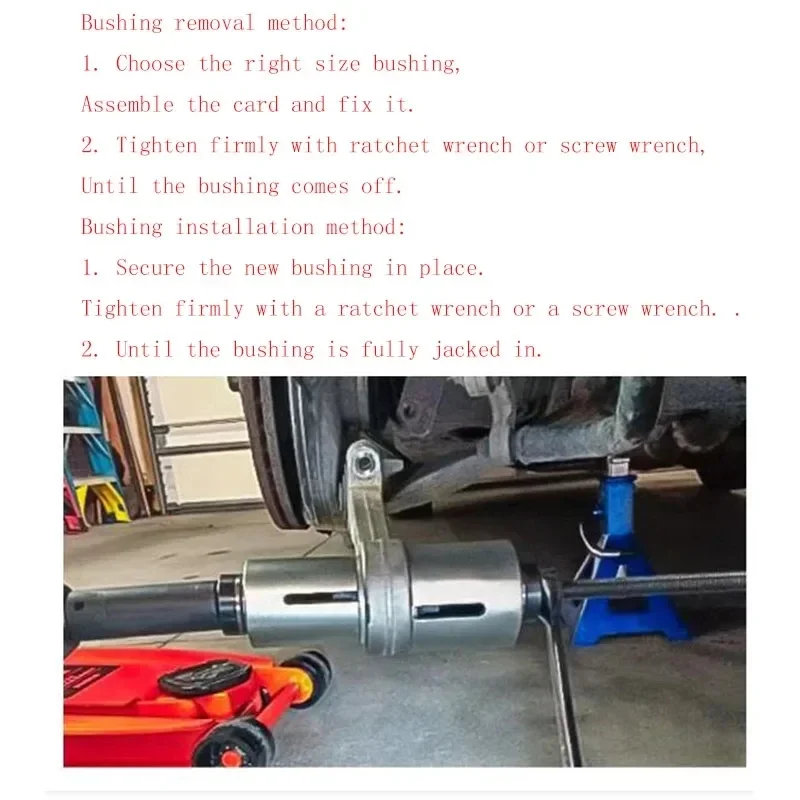 Bushing removal method:

1. Choose the right size bushing,

Assemble the card and fix it.

2. Tighten firmly with ratchet wrench or screw wrench,

Until the bushing comes off.

Bushing installation method:

1. Secure the new bushing in place.

Tighten firmly with a ratchet wrench or a screw wrench. .

2. Until the bushing is fully jacked in.